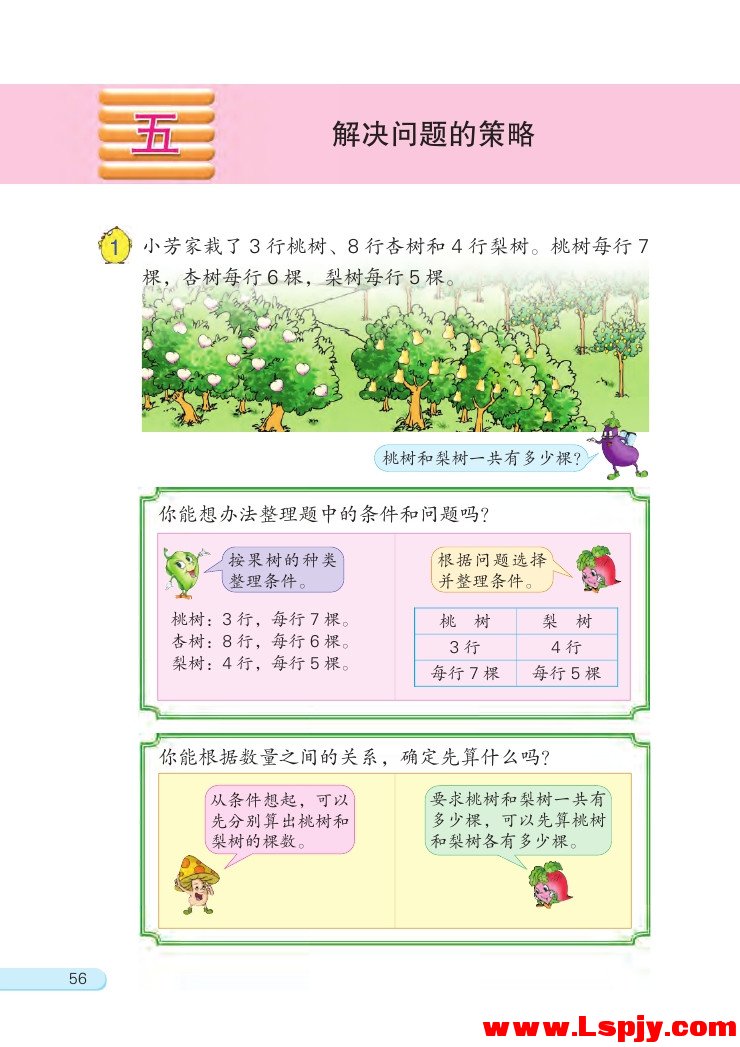 五

解决问题的策略

1 小芳家栽了3行桃树、8行杏树和4行梨树。桃树每行7棵，杏树每行6棵，梨树每行5棵。

桃树和梨树一共有多少棵？

你能想办法整理题中的条件和问题吗？

按果树的种类整理条件。

桃树：3行，每行7棵。
杏树：8行，每行6棵。
梨树：4行，每行5棵。

根据问题选择并整理条件。

| 桃 树 | 梨 树 |
|---|---|
| 3行 | 4行 |
| 每行7棵 | 每行5棵 |

你能根据数量之间的关系，确定先算什么吗？

从条件想起，可以先分别算出桃树和梨树的棵数。

要求桃树和梨树一共有多少棵，可以先算桃树和梨树各有多少棵。

56

www.Lspjy.com